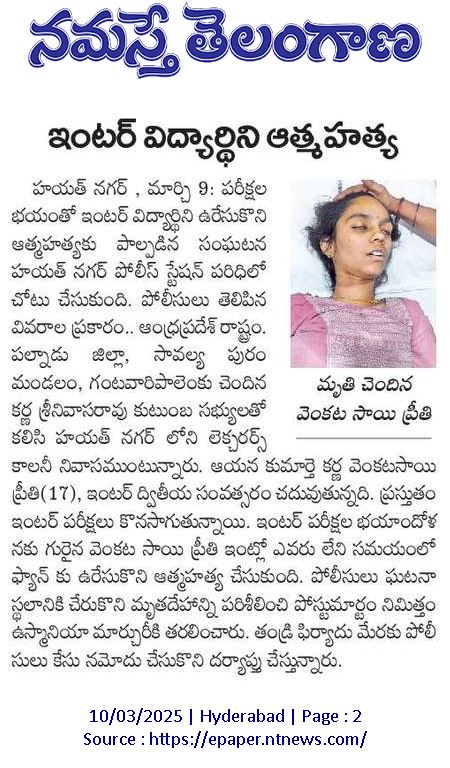 నమస్తే తెలంగాణ

ఇంటర్ విద్యార్థిని ఆత్మహత్య

హయత్ నగర్ , మార్చి 9: పరీక్షల భయంతో ఇంటర్ విద్యార్థిని ఉరేసుకొని ఆత్మహత్యకు పాల్పడిన సంఘటన హయత్ నగర్ పోలీస్ స్టేషన్ పరిధిలో చోటు చేసుకుంది. పోలీసులు తెలిపిన వివరాల ప్రకారం.. ఆంధ్రప్రదేశ్ రాష్ట్రం. పల్నాడు జిల్లా, సావల్య పురం మండలం, గంటవారిపాలెంకు చెందిన కర్ణ శ్రీనివాసరావు కుటుంబ సభ్యులతో కలిసి హయత్ నగర్ లోని లెక్చరర్స్ కాలనీ నివాసముంటున్నారు. ఆయన కుమార్తె కర్ణ వెంకటసాయి ప్రీతి(17), ఇంటర్ ద్వితీయ సంవత్సరం చదువుతున్నది. ప్రస్తుతం ఇంటర్ పరీక్షలు కొనసాగుతున్నాయి. ఇంటర్ పరీక్షల భయాందోళనకు గురైన వెంకట సాయి ప్రీతి ఇంట్లో ఎవరు లేని సమయంలో ఫ్యాన్ కు ఉరేసుకొని ఆత్మహత్య చేసుకుంది. పోలీసులు ఘటనా స్థలానికి చేరుకొని మృతదేహాన్ని పరిశీలించి పోస్టుమార్టం నిమిత్తం ఉస్మానియా మార్చురీకి తరలించారు. తండ్రి ఫిర్యాదు మేరకు పోలీసులు కేసు నమోదు చేసుకొని దర్యాప్తు చేస్తున్నారు.

మృతి చెందిన వెంకట సాయి ప్రీతి

10/03/2025 | Hyderabad | Page : 2
Source : https://epaper.ntnews.com/